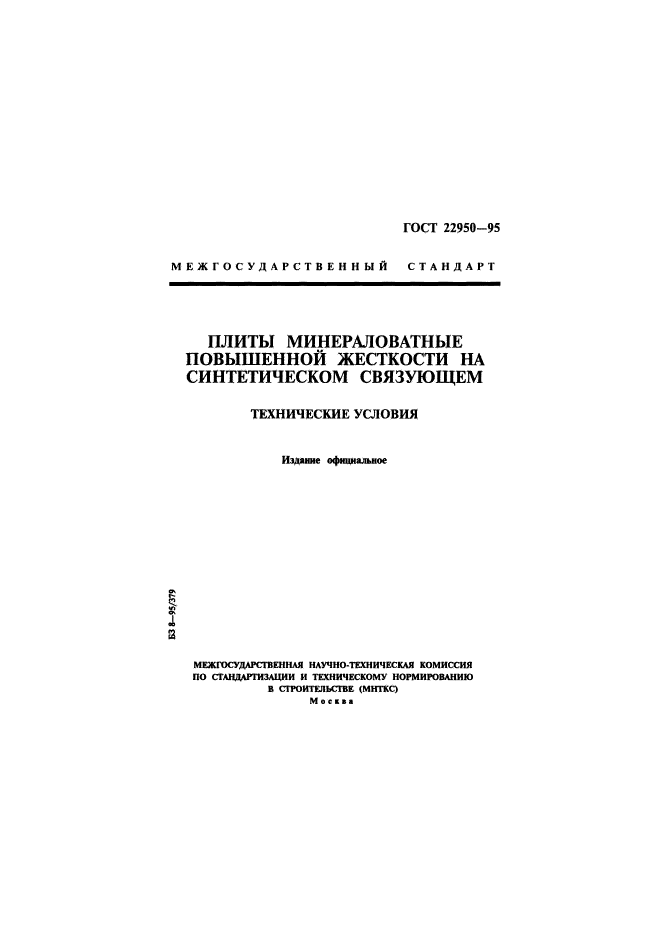 ГОСТ 22950—95

МЕЖГОСУДАРСТВЕННЫЙ СТАНДАРТ

ПЛИТЫ МИНЕРАЛОВАТНЫЕ ПОВЫШЕННОЙ ЖЕСТКОСТИ НА СИНТЕТИЧЕСКОМ СВЯЗУЮЩЕМ

ТЕХНИЧЕСКИЕ УСЛОВИЯ

Издание официальное

БЗ 8—95/379

МЕЖГОСУДАРСТВЕННАЯ НАУЧНО-ТЕХНИЧЕСКАЯ КОМИССИЯ ПО СТАНДАРТИЗАЦИИ И ТЕХНИЧЕСКОМУ НОРМИРОВАНИЮ В СТРОИТЕЛЬСТВЕ (МНТКС)
Москва